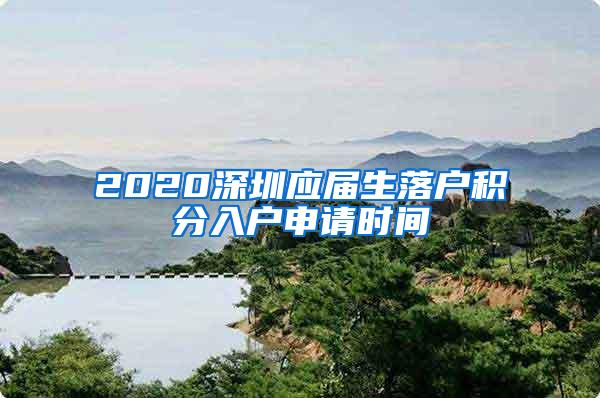 2020深圳应届生落户积分入户申请时间